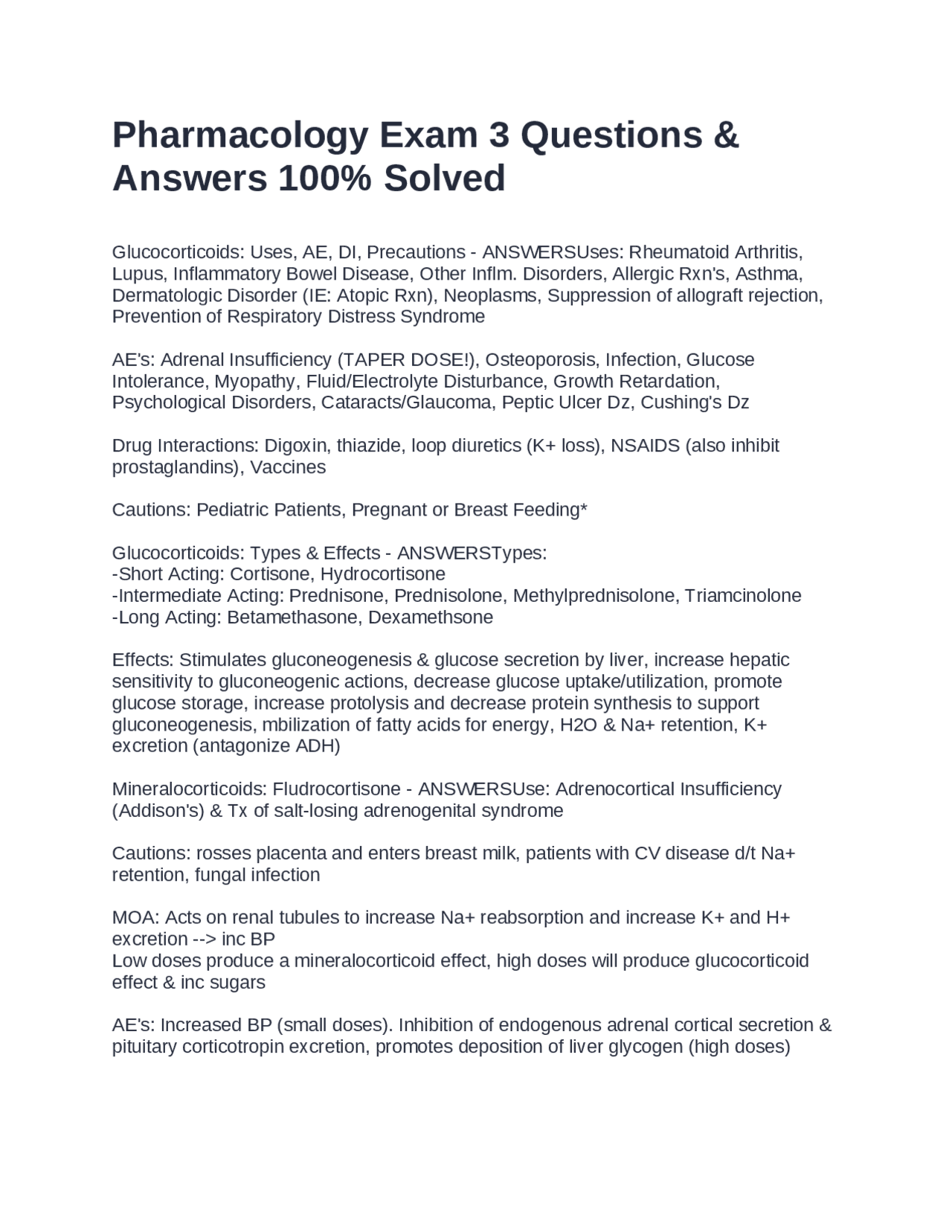 Pharmacology Exam 3 Questions & Answers 100% Solved

Glucocorticoids: Uses, AE, DI, Precautions - ANSWERSUses: Rheumatoid Arthritis, Lupus, Inflammatory Bowel Disease, Other Inflm. Disorders, Allergic Rxn's, Asthma, Dermatologic Disorder (IE: Atopic Rxn), Neoplasms, Suppression of allograft rejection, Prevention of Respiratory Distress Syndrome

AE's: Adrenal Insufficiency (TAPER DOSE!), Osteoporosis, Infection, Glucose Intolerance, Myopathy, Fluid/Electrolyte Disturbance, Growth Retardation, Psychological Disorders, Cataracts/Glaucoma, Peptic Ulcer Dz, Cushing's Dz

Drug Interactions: Digoxin, thiazide, loop diuretics (K+ loss), NSAIDS (also inhibit prostaglandins), Vaccines

Cautions: Pediatric Patients, Pregnant or Breast Feeding*

Glucocorticoids: Types & Effects - ANSWERSTypes:
-Short Acting: Cortisone, Hydrocortisone
-Intermediate Acting: Prednisone, Prednisolone, Methylprednisolone, Triamcinolone
-Long Acting: Betamethasone, Dexamethsone

Effects: Stimulates gluconeogenesis & glucose secretion by liver, increase hepatic sensitivity to gluconeogenic actions, decrease glucose uptake/utilization, promote glucose storage, increase protolysis and decrease protein synthesis to support gluconeogenesis, mbilization of fatty acids for energy, H2O & Na+ retention, K+ excretion (antagonize ADH)

Mineralocorticoids: Fludrocortisone - ANSWERSUse: Adrenocortical Insufficiency (Addison's) & Tx of salt-losing adrenogenital syndrome

Cautions: rosses placenta and enters breast milk, patients with CV disease d/t Na+ retention, fungal infection

MOA: Acts on renal tubules to increase Na+ reabsorption and increase K+ and H+ excretion --> inc BP
Low doses produce a mineralocorticoid effect, high doses will produce glucocorticoid effect & inc sugars

AE's: Increased BP (small doses). Inhibition of endogenous adrenal cortical secretion & pituitary corticotropin excretion, promotes deposition of liver glycogen (high doses)